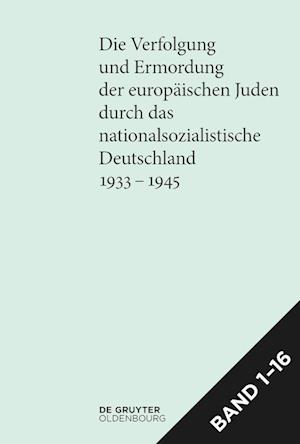 Die Verfolgung und Ermordung der europäischen Juden durch das nationalsozialistische Deutschland 1933 – 1945

DE GRUYTER
OLDENBOURG

BAND 1–16